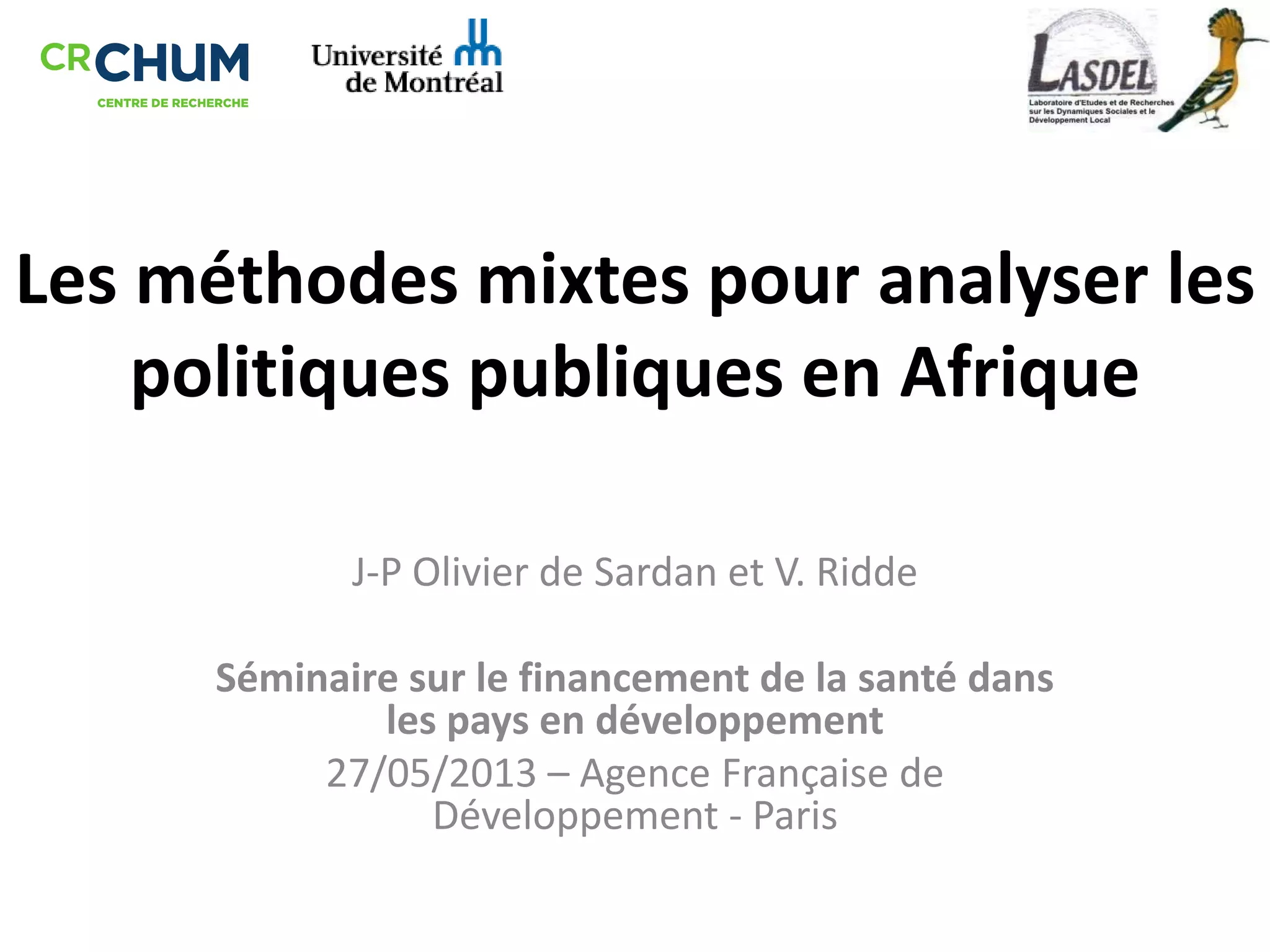 CRCHUM
CENTRE DE RECHERCHE

Université de Montréal

LASDEL
Laboratoire d'Etudes et de Recherches sur les Dynamiques Sociales et le Développement Local

Les méthodes mixtes pour analyser les politiques publiques en Afrique

J-P Olivier de Sardan et V. Ridde

Séminaire sur le financement de la santé dans les pays en développement

27/05/2013 – Agence Française de Développement - Paris